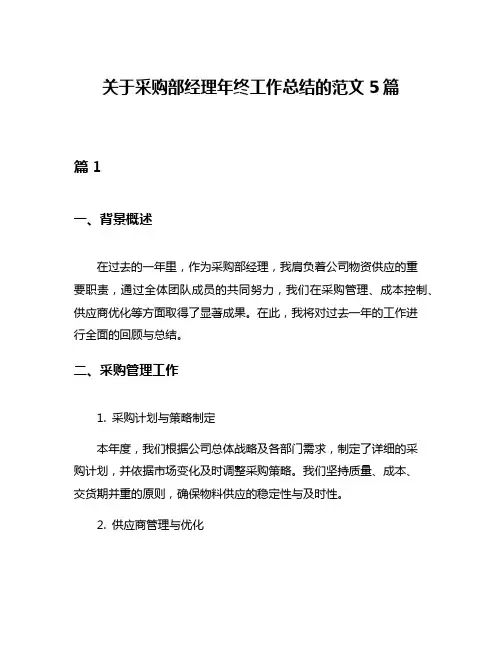 关于采购部经理年终工作总结的范文 5 篇

篇 1

一、背景概述

在过去的一年里，作为采购部经理，我肩负着公司物资供应的重要职责，通过全体团队成员的共同努力，我们在采购管理、成本控制、供应商优化等方面取得了显著成果。在此，我将对过去一年的工作进行全面的回顾与总结。

二、采购管理工作

1. 采购计划与策略制定

本年度，我们根据公司总体战略及各部门需求，制定了详细的采购计划，并依据市场变化及时调整采购策略。我们坚持质量、成本、交货期并重的原则，确保物料供应的稳定性与及时性。

2. 供应商管理与优化